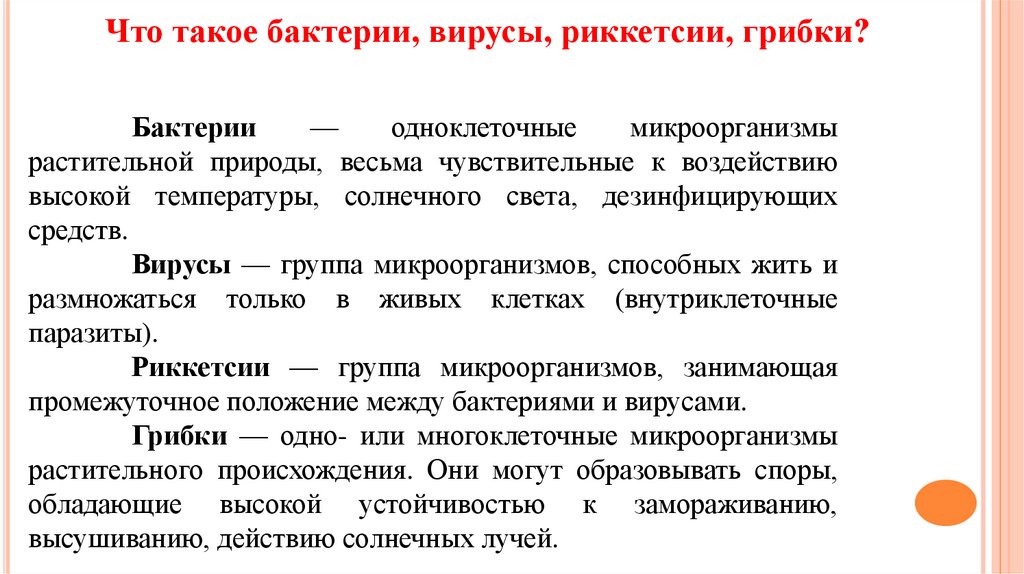 Что такое бактерии, вирусы, риккетсии, грибки?

Бактерии — одноклеточные микроорганизмы растительной природы, весьма чувствительные к воздействию высокой температуры, солнечного света, дезинфицирующих средств.

Вирусы — группа микроорганизмов, способных жить и размножаться только в живых клетках (внутриклеточные паразиты).

Риккетсии — группа микроорганизмов, занимающая промежуточное положение между бактериями и вирусами.

Грибки — одно- или многоклеточные микроорганизмы растительного происхождения. Они могут образовывать споры, обладающие высокой устойчивостью к замораживанию, высушиванию, действию солнечных лучей.